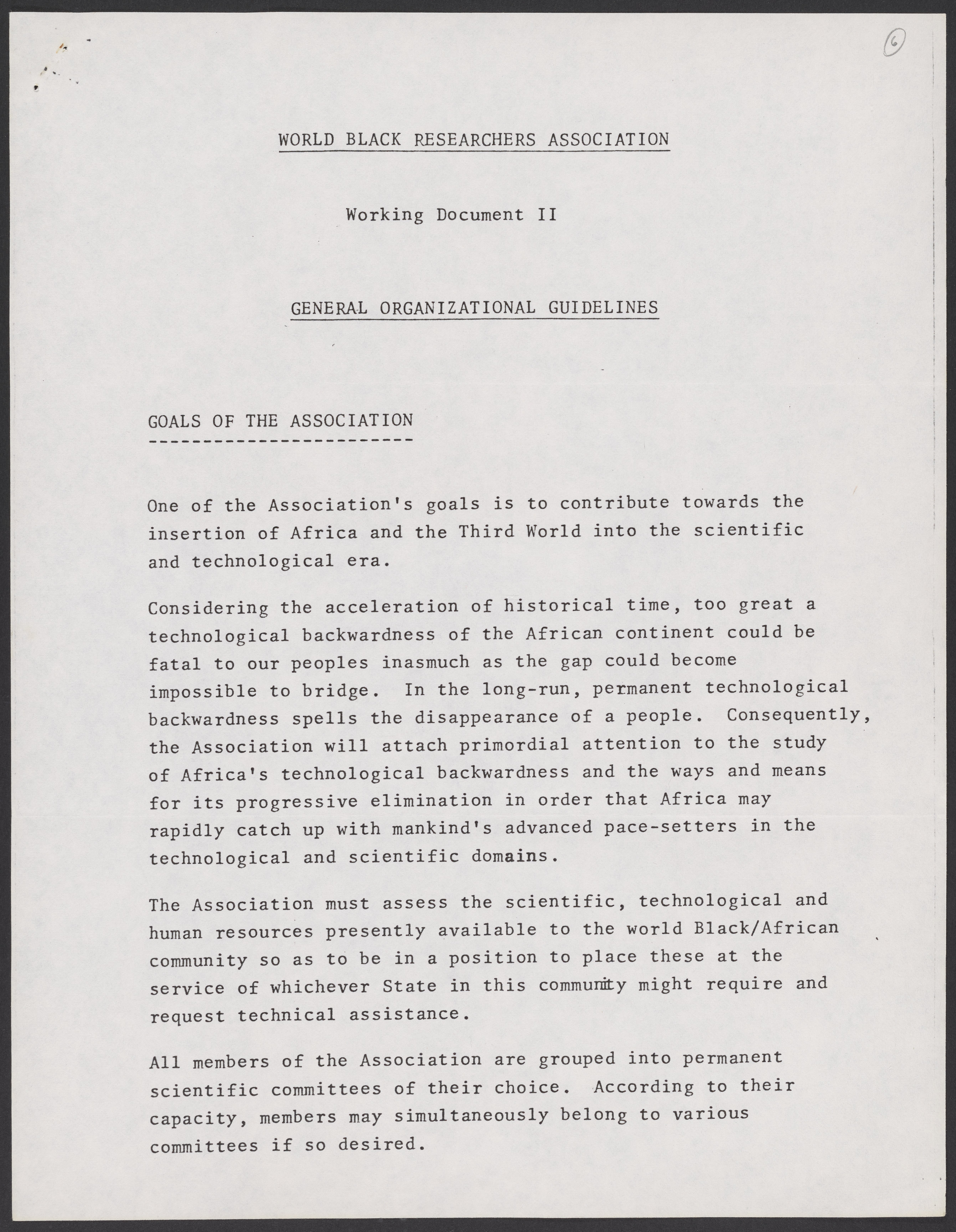 6

WORLD BLACK RESEARCHERS ASSOCIATION

Working Document II

GENERAL ORGANIZATIONAL GUIDELINES

GOALS OF THE ASSOCIATION

One of the Association's goals is to contribute towards the insertion of Africa and the Third World into the scientific and technological era.

Considering the acceleration of historical time, too great a technological backwardness of the African continent could be fatal to our peoples inasmuch as the gap could become impossible to bridge. In the long-run, permanent technological backwardness spells the disappearance of a people. Consequently, the Association will attach primordial attention to the study of Africa's technological backwardness and the ways and means for its progressive elimination in order that Africa may rapidly catch up with mankind's advanced pace-setters in the technological and scientific domains.

The Association must assess the scientific, technological and human resources presently available to the world Black/African community so as to be in a position to place these at the service of whichever State in this community might require and request technical assistance.

All members of the Association are grouped into permanent scientific committees of their choice. According to their capacity, members may simultaneously belong to various committees if so desired.